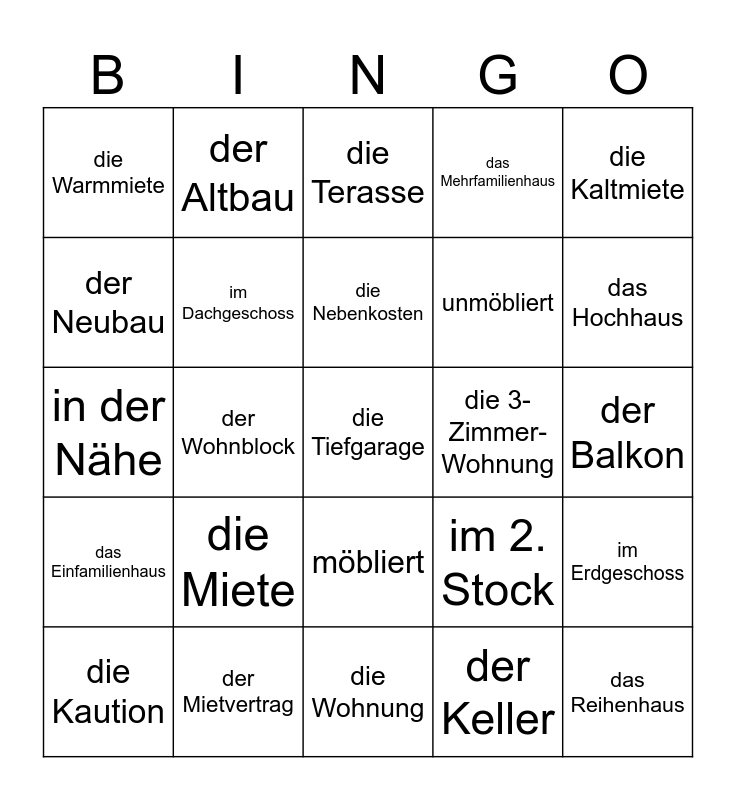 | B | I | N | G | O |
|---|---|---|---|---|
| die Warmmiete | der Altbau | die Terasse | das Mehrfamilienhaus | die Kaltmiete |
| der Neubau | im Dachgeschoss | die Nebenkosten | unmöbliert | das Hochhaus |
| in der Nähe | der Wohnblock | die Tiefgarage | die 3-Zimmer-Wohnung | der Balkon |
| das Einfamilienhaus | die Miete | möbliert | im 2. Stock | im Erdgeschoss |
| die Kaution | der Mietvertrag | die Wohnung | der Keller | das Reihenhaus |